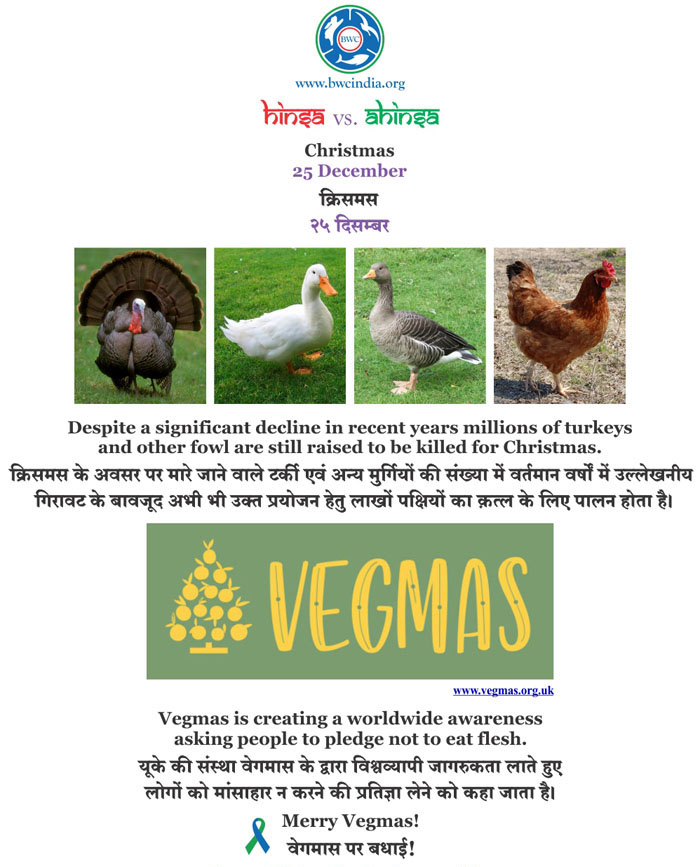 BWC

www.bwcindia.org

hinsa vs. ahinsa

Christmas
25 December
क्रिसमस
२५ दिसम्बर

Despite a significant decline in recent years millions of turkeys and other fowl are still raised to be killed for Christmas.
क्रिसमस के अवसर पर मारे जाने वाले टर्की एवं अन्य मुर्गियों की संख्या में वर्तमान वर्षों में उल्लेखनीय गिरावट के बावजूद अभी भी उक्त प्रयोजन हेतु लाखों पक्षियों का क़त्ल के लिए पालन होता है।

VEGMAS

www.vegmas.org.uk

Vegmas is creating a worldwide awareness asking people to pledge not to eat flesh.
यूके की संस्था वेगमास के द्वारा विश्वव्यापी जागरुकता लाते हुए लोगों को मांसाहार न करने की प्रतिज्ञा लेने को कहा जाता है।

Merry Vegmas!
वेगमास पर बधाई!